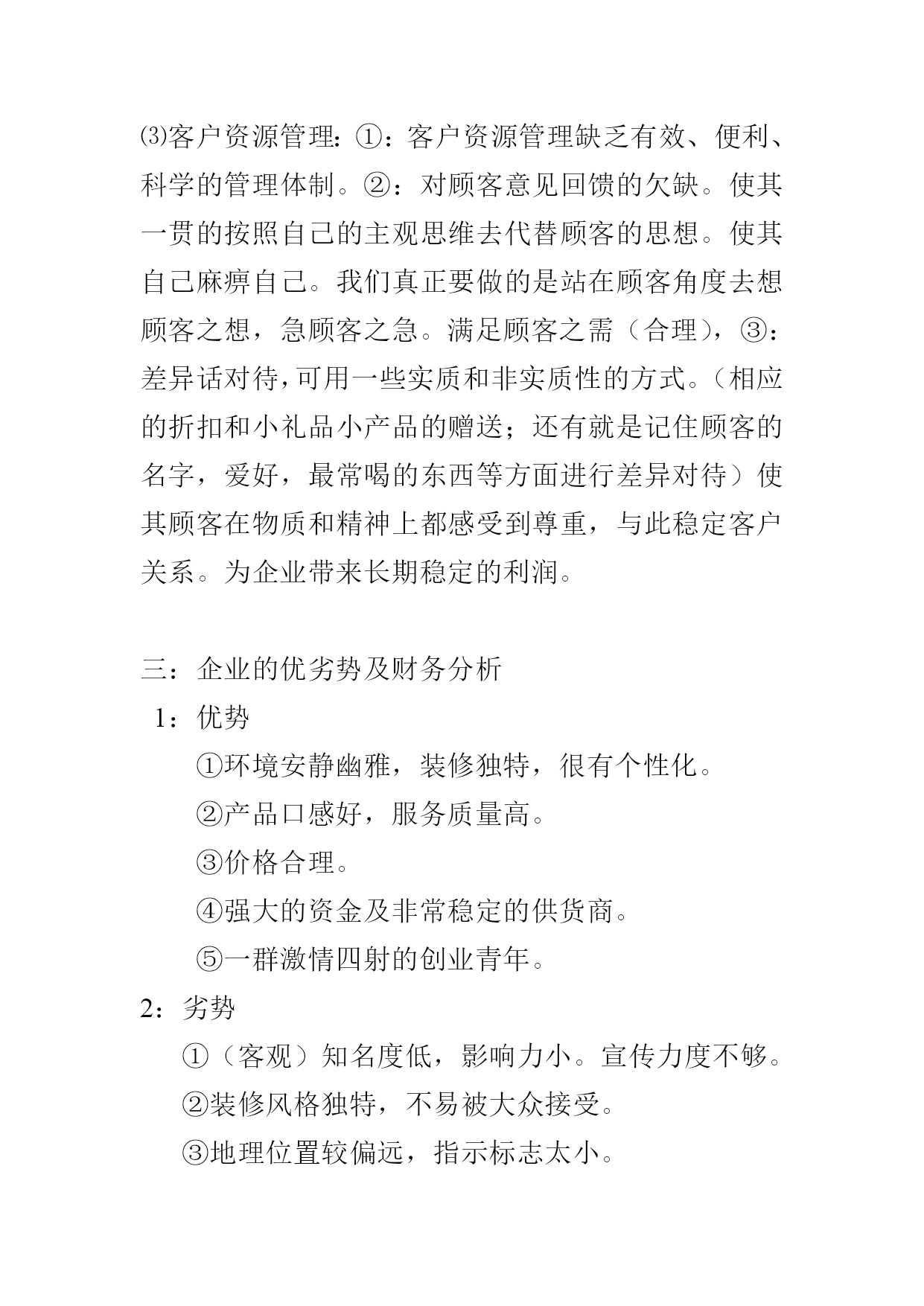 ⑶客户资源管理：①：客户资源管理缺乏有效、便利、科学的管理体制。②：对顾客意见回馈的欠缺。使其一贯的按照自己的主观思维去代替顾客的思想。使其自己麻痹自己。我们真正要做的是站在顾客角度去想顾客之想，急顾客之急。满足顾客之需（合理），③：差异话对待，可用一些实质和非实质性的方式。（相应的折扣和小礼品小产品的赠送；还有就是记住顾客的名字，爱好，最常喝的东西等方面进行差异对待）使其顾客在物质和精神上都感受到尊重，与此稳定客户关系。为企业带来长期稳定的利润。

三：企业的优劣势及财务分析

1：优势

①环境安静幽雅，装修独特，很有个性化。

②产品口感好，服务质量高。

③价格合理。

④强大的资金及非常稳定的供货商。

⑤一群激情四射的创业青年。

2：劣势

①（客观）知名度低，影响力小。宣传力度不够。

②装修风格独特，不易被大众接受。

③地理位置较偏远，指示标志太小。